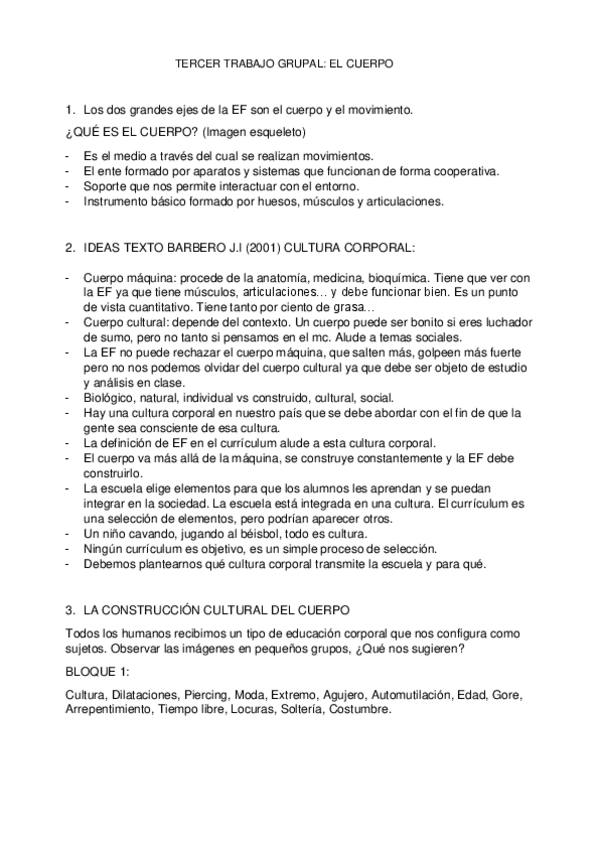 TERCER TRABAJO GRUPAL: EL CUERPO

1. Los dos grandes ejes de la EF son el cuerpo y el movimiento.

¿QUÉ ES EL CUERPO? (Imagen esqueleto)

- Es el medio a través del cual se realizan movimientos.
- El ente formado por aparatos y sistemas que funcionan de forma cooperativa.
- Soporte que nos permite interactuar con el entorno.
- Instrumento básico formado por huesos, músculos y articulaciones.

2. IDEAS TEXTO BARBERO J.I (2001) CULTURA CORPORAL:

- Cuerpo máquina: procede de la anatomía, medicina, bioquímica. Tiene que ver con la EF ya que tiene músculos, articulaciones… y debe funcionar bien. Es un punto de vista cuantitativo. Tiene tanto por ciento de grasa…
- Cuerpo cultural: depende del contexto. Un cuerpo puede ser bonito si eres luchador de sumo, pero no tanto si pensamos en el mc. Alude a temas sociales.
- La EF no puede rechazar el cuerpo máquina, que salten más, golpeen más fuerte pero no nos podemos olvidar del cuerpo cultural ya que debe ser objeto de estudio y análisis en clase.
- Biológico, natural, individual vs construido, cultural, social.
- Hay una cultura corporal en nuestro país que se debe abordar con el fin de que la gente sea consciente de esa cultura.
- La definición de EF en el currículum alude a esta cultura corporal.
- El cuerpo va más allá de la máquina, se construye constantemente y la EF debe construirlo.
- La escuela elige elementos para que los alumnos les aprendan y se puedan integrar en la sociedad. La escuela está integrada en una cultura. El currículum es una selección de elementos, pero podrían aparecer otros.
- Un niño cavando, jugando al béisbol, todo es cultura.
- Ningún currículum es objetivo, es un simple proceso de selección.
- Debemos plantearnos qué cultura corporal transmite la escuela y para qué.

3. LA CONSTRUCCIÓN CULTURAL DEL CUERPO

Todos los humanos recibimos un tipo de educación corporal que nos configura como sujetos. Observar las imágenes en pequeños grupos, ¿Qué nos sugieren?

BLOQUE 1:

Cultura, Dilataciones, Piercing, Moda, Extremo, Agujero, Automutilación, Edad, Gore, Arrepentimiento, Tiempo libre, Locuras, Soltería, Costumbre.